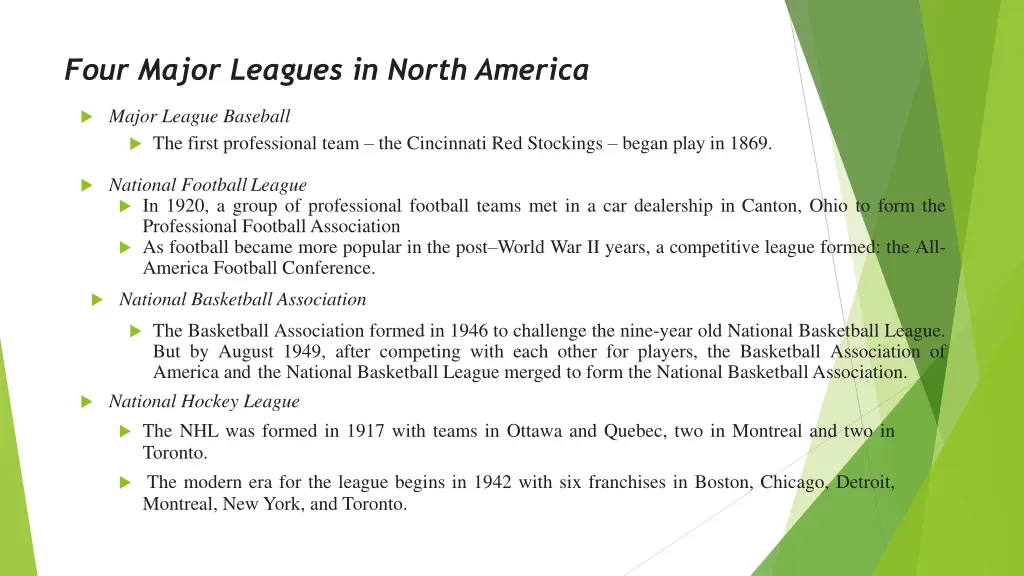 Four Major Leagues in North America

Major League Baseball

The first professional team – the Cincinnati Red Stockings – began play in 1869.

National Football League

In 1920, a group of professional football teams met in a car dealership in Canton, Ohio to form the Professional Football Association

As football became more popular in the post–World War II years, a competitive league formed: the All-America Football Conference.

National Basketball Association

The Basketball Association formed in 1946 to challenge the nine-year old National Basketball League. But by August 1949, after competing with each other for players, the Basketball Association of America and the National Basketball League merged to form the National Basketball Association.

National Hockey League

The NHL was formed in 1917 with teams in Ottawa and Quebec, two in Montreal and two in Toronto.

The modern era for the league begins in 1942 with six franchises in Boston, Chicago, Detroit, Montreal, New York, and Toronto.